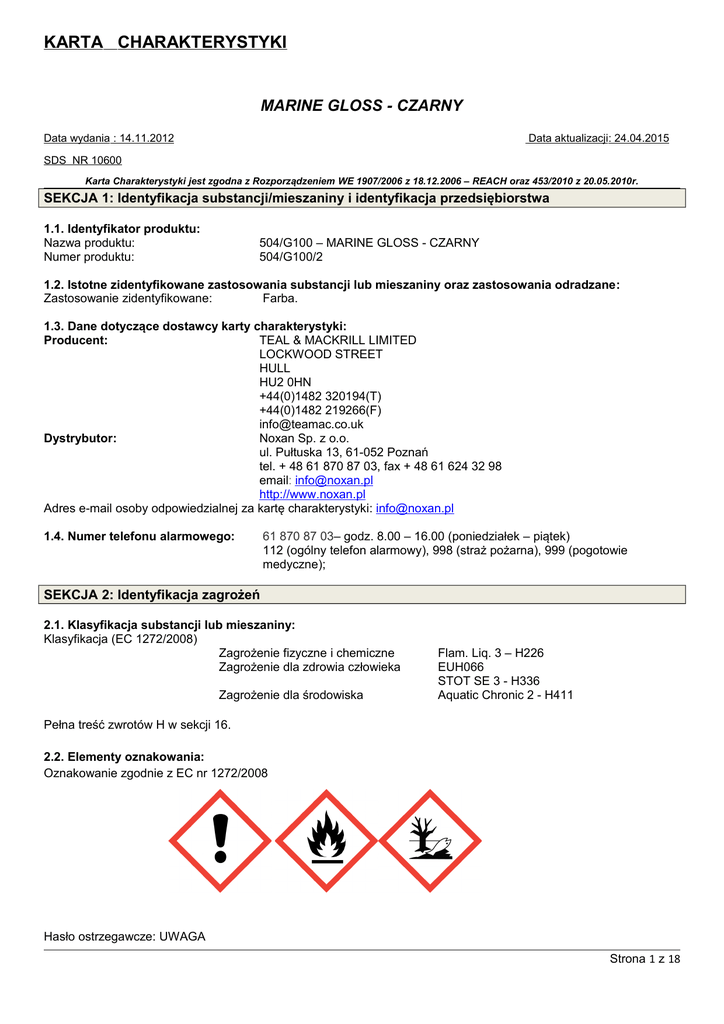 KARTA CHARAKTERYSTYKI

MARINE GLOSS - CZARNY

Data wydania : 14.11.2012

Data aktualizacji: 24.04.2015

SDS NR 10600

Karta Charakterystyki jest zgodna z Rozporządzeniem WE 1907/2006 z 18.12.2006 – REACH oraz 453/2010 z 20.05.2010r.

SEKCJA 1: Identyfikacja substancji/mieszaniny i identyfikacja przedsiębiorstwa

1.1. Identyfikator produktu:
Nazwa produktu: 504/G100 – MARINE GLOSS - CZARNY
Numer produktu: 504/G100/2

1.2. Istotne zidentyfikowane zastosowania substancji lub mieszaniny oraz zastosowania odradzane:
Zastosowanie zidentyfikowane: Farba.

1.3. Dane dotyczące dostawcy karty charakterystyki:
Producent: TEAL & MACKRILL LIMITED
LOCKWOOD STREET
HULL
HU2 0HN
+44(0)1482 320194(T)
+44(0)1482 219266(F)
info@teamac.co.uk
Dystrybutor: Noxan Sp. z o.o.
ul. Pułtuska 13, 61-052 Poznań
tel. + 48 61 870 87 03, fax + 48 61 624 32 98
email: info@noxan.pl
http://www.noxan.pl
Adres e-mail osoby odpowiedzialnej za kartę charakterystyki: info@noxan.pl

1.4. Numer telefonu alarmowego: 61 870 87 03– godz. 8.00 – 16.00 (poniedziałek – piątek)
112 (ogólny telefon alarmowy), 998 (straż pożarna), 999 (pogotowie medyczne);

SEKCJA 2: Identyfikacja zagrożeń

2.1. Klasyfikacja substancji lub mieszaniny:
Klasyfikacja (EC 1272/2008)
Zagrożenie fizyczne i chemiczne Flam. Liq. 3 – H226
Zagrożenie dla zdrowia człowieka EUH066
STOT SE 3 - H336
Zagrożenie dla środowiska Aquatic Chronic 2 - H411

Pełna treść zwrotów H w sekcji 16.

2.2. Elementy oznakowania:
Oznakowanie zgodnie z EC nr 1272/2008

Hasło ostrzegawcze: UWAGA

Strona 1 z 18